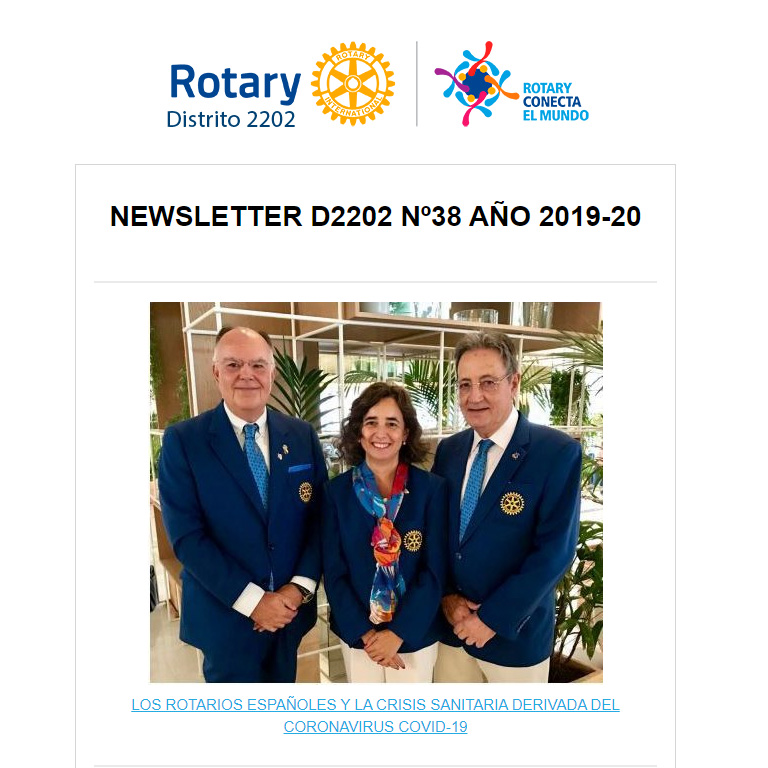 Rotary
Distrito 2202

ROTARY INTERNATIONAL

ROTARY CONECTA EL MUNDO

NEWSLETTER D2202 Nº38 AÑO 2019-20

LOS ROTARIOS ESPAÑOLES Y LA CRISIS SANITARIA DERIVADA DEL CORONAVIRUS COVID-19